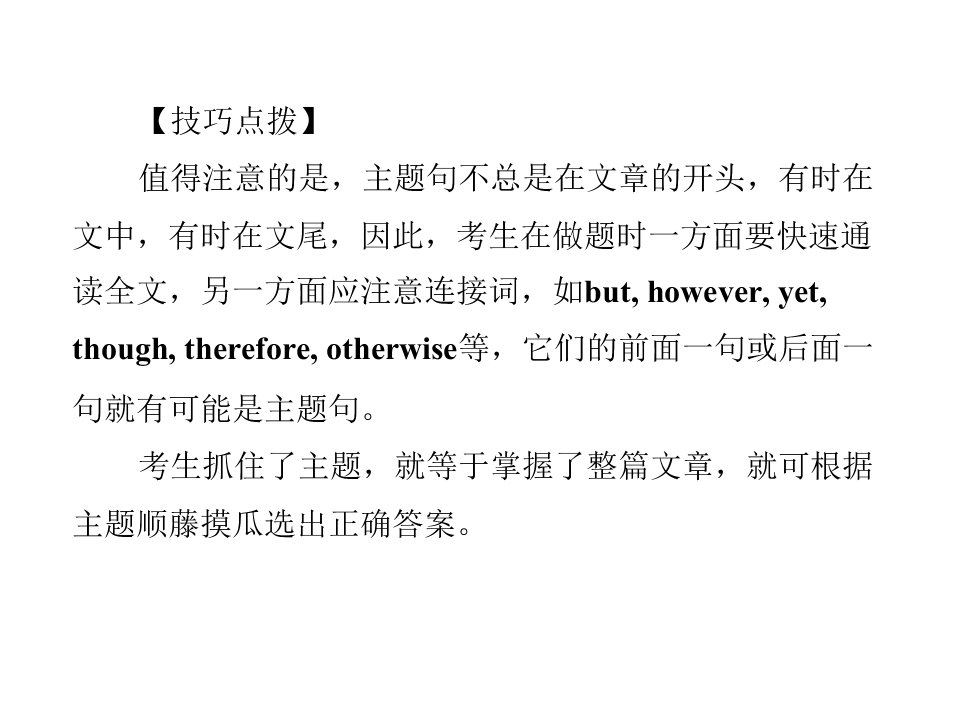 【技巧点拨】

值得注意的是，主题句不总是在文章的开头，有时在文中，有时在文尾，因此，考生在做题时一方面要快速通读全文，另一方面应注意连接词，如but, however, yet, though, therefore, otherwise等，它们的前面一句或后面一句就有可能是主题句。

考生抓住了主题，就等于掌握了整篇文章，就可根据主题顺藤摸瓜选出正确答案。